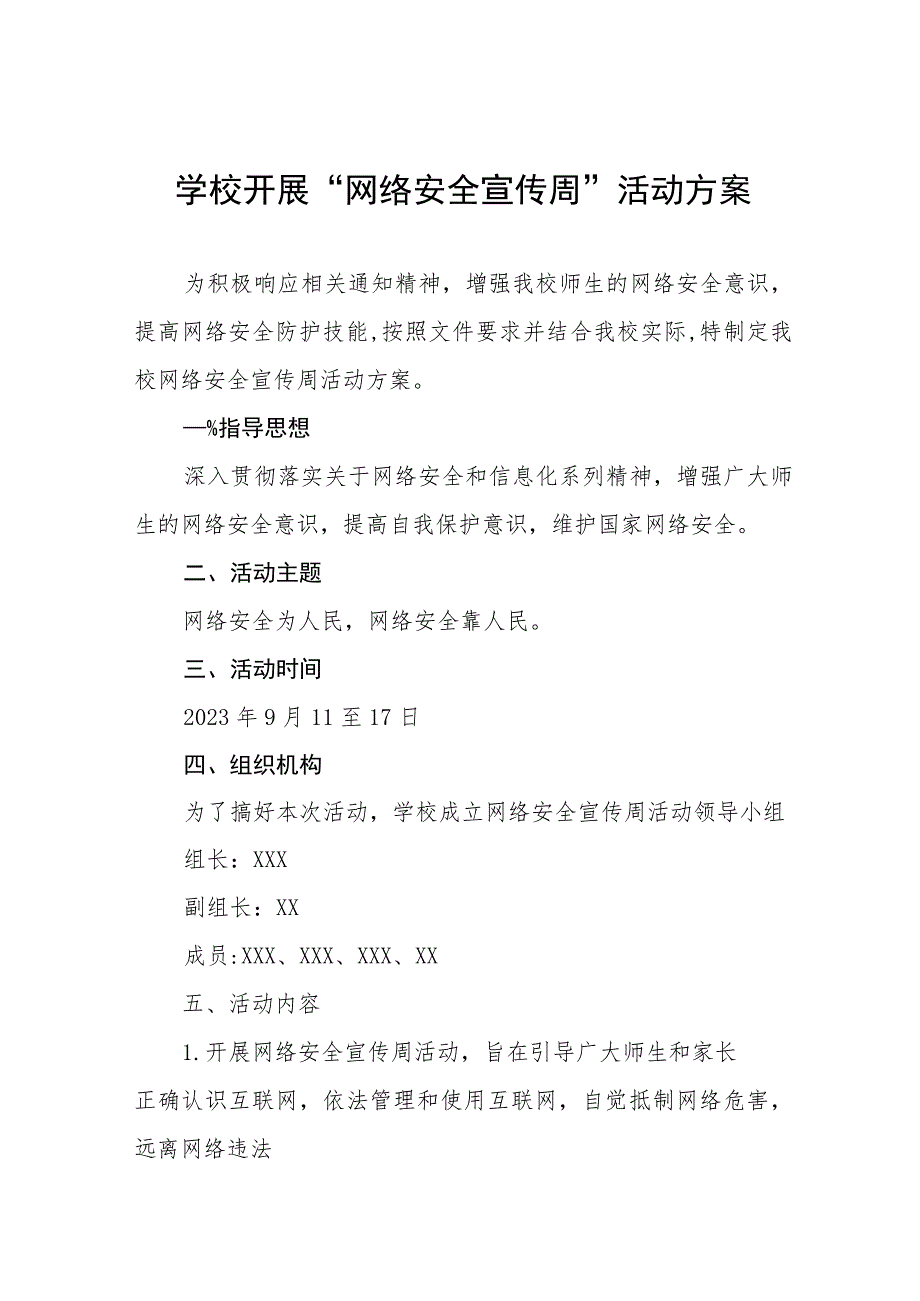 学校开展“网络安全宣传周”活动方案

为积极响应相关通知精神，增强我校师生的网络安全意识，提高网络安全防护技能,按照文件要求并结合我校实际,特制定我校网络安全宣传周活动方案。

—%指导思想

深入贯彻落实关于网络安全和信息化系列精神，增强广大师生的网络安全意识，提高自我保护意识，维护国家网络安全。

二、活动主题

网络安全为人民，网络安全靠人民。

三、活动时间

2023年9月11至17日

四、组织机构

为了搞好本次活动，学校成立网络安全宣传周活动领导小组

组长：XXX

副组长：XX

成员:XXX、XXX、XXX、XX

五、活动内容

1.开展网络安全宣传周活动，旨在引导广大师生和家长正确认识互联网，依法管理和使用互联网，自觉抵制网络危害，远离网络违法